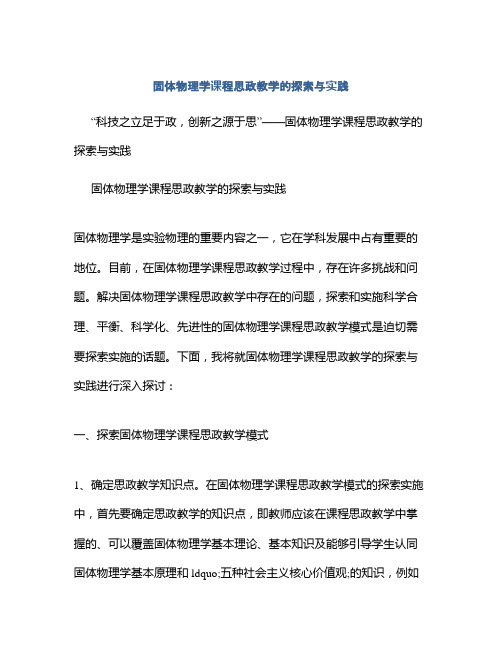 固体物理学课程思政教学的探索与实践

“科技之立足于政，创新之源于思”——固体物理学课程思政教学的探索与实践

固体物理学课程思政教学的探索与实践

固体物理学是实验物理的重要内容之一，它在学科发展中占有重要的地位。目前，在固体物理学课程思政教学过程中，存在许多挑战和问题。解决固体物理学课程思政教学中存在的问题，探索和实施科学合理、平衡、科学化、先进性的固体物理学课程思政教学模式是迫切需要探索实施的话题。下面，我将就固体物理学课程思政教学的探索与实践进行深入探讨：

一、探索固体物理学课程思政教学模式

1、确定思政教学知识点。在固体物理学课程思政教学模式的探索实施中，首先要确定思政教学的知识点，即教师应该在课程思政教学中掌握的、可以覆盖固体物理学基本理论、基本知识及能够引导学生认同固体物理学基本原理和 ldquo;五种社会主义核心价值观;的知识，例如